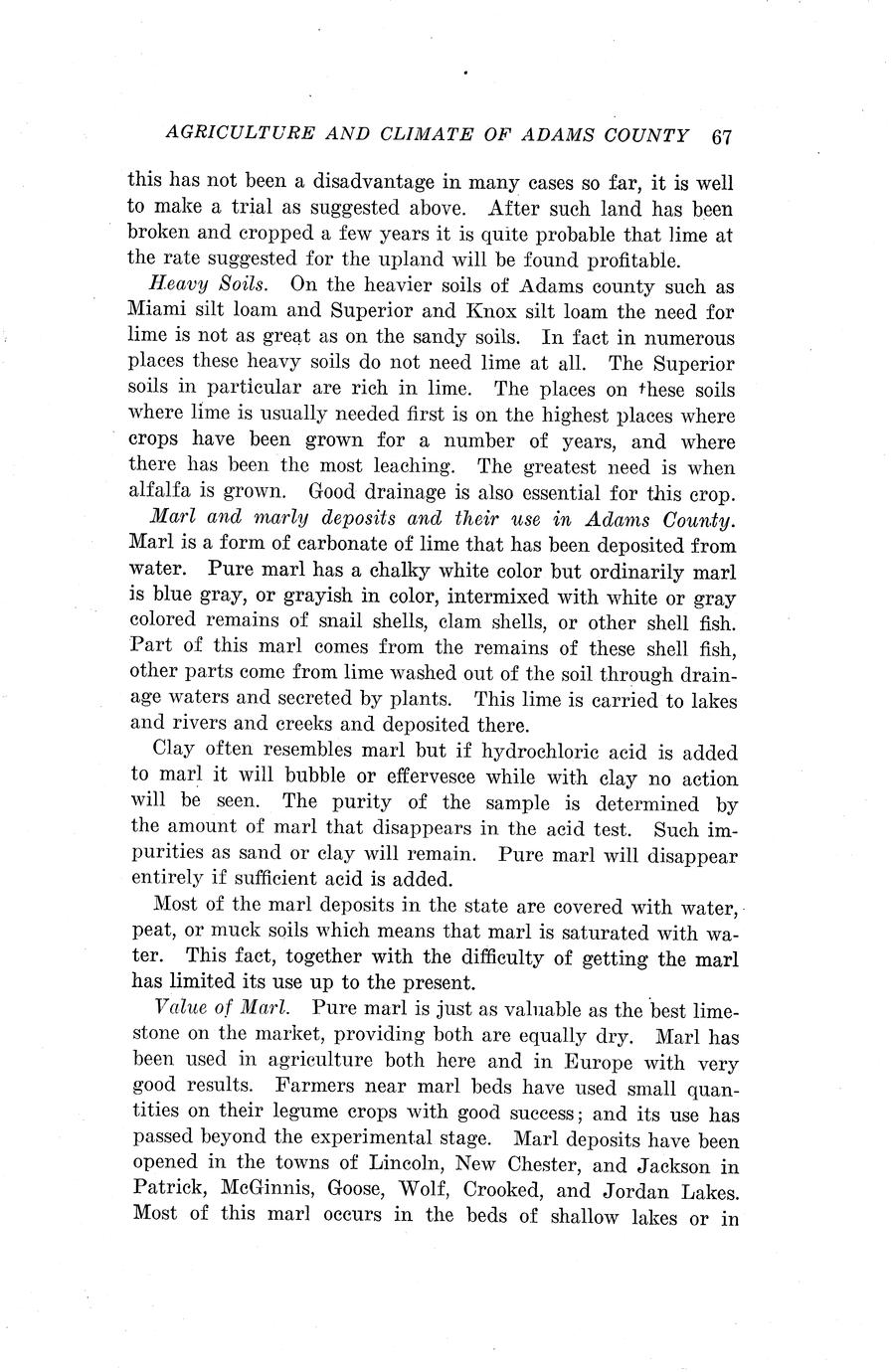 AGRICULTURE AND CLIMATE OF ADAMS COUNTY 67

this has not been a disadvantage in many cases so far, it is well to make a trial as suggested above. After such land has been broken and cropped a few years it is quite probable that lime at the rate suggested for the upland will be found profitable.

Heavy Soils. On the heavier soils of Adams county such as Miami silt loam and Superior and Knox silt loam the need for lime is not as great as on the sandy soils. In fact in numerous places these heavy soils do not need lime at all. The Superior soils in particular are rich in lime. The places on these soils where lime is usually needed first is on the highest places where crops have been grown for a number of years, and where there has been the most leaching. The greatest need is when alfalfa is grown. Good drainage is also essential for this crop.

Marl and marly deposits and their use in Adams County. Marl is a form of carbonate of lime that has been deposited from water. Pure marl has a chalky white color but ordinarily marl is blue gray, or grayish in color, intermixed with white or gray colored remains of snail shells, clam shells, or other shell fish. Part of this marl comes from the remains of these shell fish, other parts come from lime washed out of the soil through drainage waters and secreted by plants. This lime is carried to lakes and rivers and creeks and deposited there.

Clay often resembles marl but if hydrochloric acid is added to marl it will bubble or effervesce while with clay no action will be seen. The purity of the sample is determined by the amount of marl that disappears in the acid test. Such impurities as sand or clay will remain. Pure marl will disappear entirely if sufficient acid is added.

Most of the marl deposits in the state are covered with water, peat, or muck soils which means that marl is saturated with water. This fact, together with the difficulty of getting the marl has limited its use up to the present.

Value of Marl. Pure marl is just as valuable as the best limestone on the market, providing both are equally dry. Marl has been used in agriculture both here and in Europe with very good results. Farmers near marl beds have used small quantities on their legume crops with good success; and its use has passed beyond the experimental stage. Marl deposits have been opened in the towns of Lincoln, New Chester, and Jackson in Patrick, McGinnis, Goose, Wolf, Crooked, and Jordan Lakes. Most of this marl occurs in the beds of shallow lakes or in